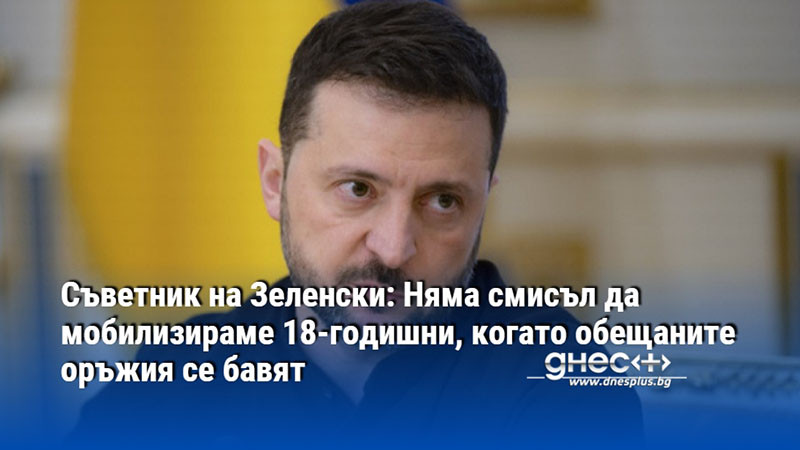 Съветник на Зеленски: Няма смисъл да мобилизираме 18-годишни, когато обещаните оръжия се бавят

днес+
www.dnesplus.bg